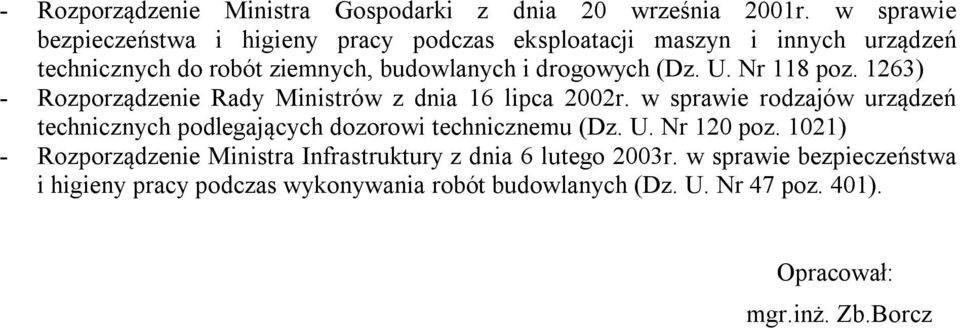 - Rozporządzenie Ministra Gospodarki z dnia 20 września 2001r. w sprawie bezpieczeństwa i higieny pracy podczas eksploatacji maszyn i innych urządzeń technicznych do robót ziemnych, budowlanych i drogowych (Dz. U. Nr 118 poz. 1263)
- Rozporządzenie Rady Ministrów z dnia 16 lipca 2002r. w sprawie rodzajów urządzeń technicznych podlegających dozorowi technicznemu (Dz. U. Nr 120 poz. 1021)
- Rozporządzenie Ministra Infrastruktury z dnia 6 lutego 2003r. w sprawie bezpieczeństwa i higieny pracy podczas wykonywania robót budowlanych (Dz. U. Nr 47 poz. 401).

Opracował:

mgr.inż. Zb.Borcz